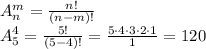 $A_n^m = \frac{n!}{(n-m)!}$
$A_5^4 = \frac{5!}{(5-4)!} = \frac{5 \cdot 4 \cdot 3 \cdot 2 \cdot 1}{1} = 120$